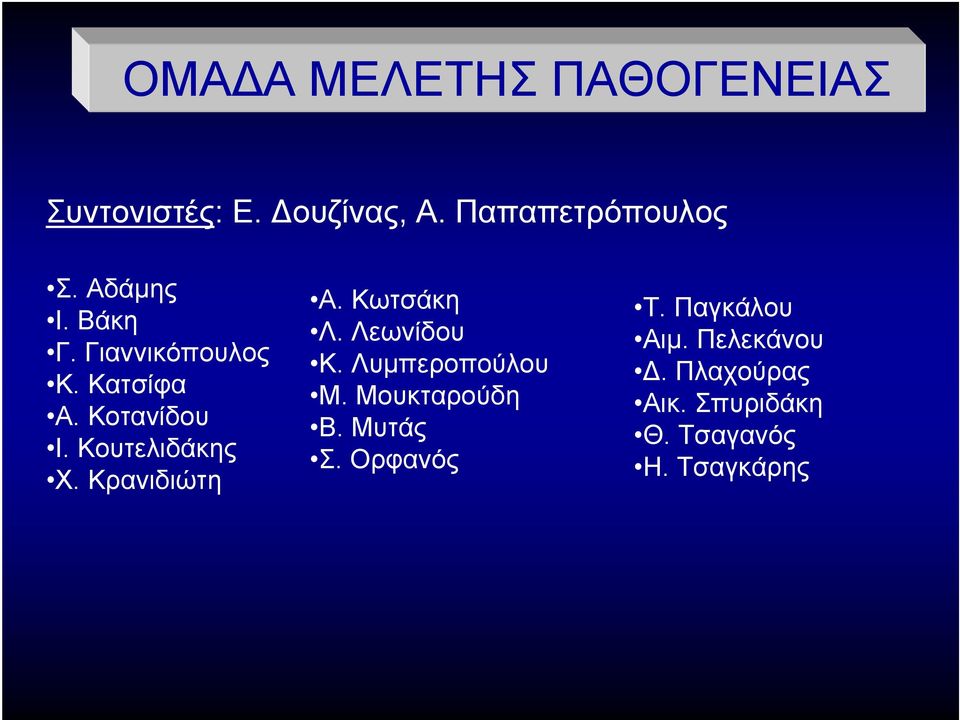 ΟΜΑΔΑ ΜΕΛΕΤΗΣ ΠΑΘΟΓΕΝΕΙΑΣ

Συντονιστές: Ε. Δουζίνας, Α. Παπαπετρόπουλος

•Σ. Αδάμης
•Ι. Βάκη
•Γ. Γιαννικόπουλος
•Κ. Κατσίφα
•Α. Κοτανίδου
•Ι. Κουτελιδάκης
•Χ. Κρανιδιώτη

•Α. Κωτσάκη
•Λ. Λεωνίδου
•Κ. Λυμπεροπούλου
•Μ. Μουκταρούδη
•Β. Μυτάς
•Σ. Ορφανός

•Τ. Παγκάλου
•Αιμ. Πελεκάνου
•Δ. Πλαχούρας
•Αικ. Σπυριδάκη
•Θ. Τσαγανός
•Η. Τσαγκάρης